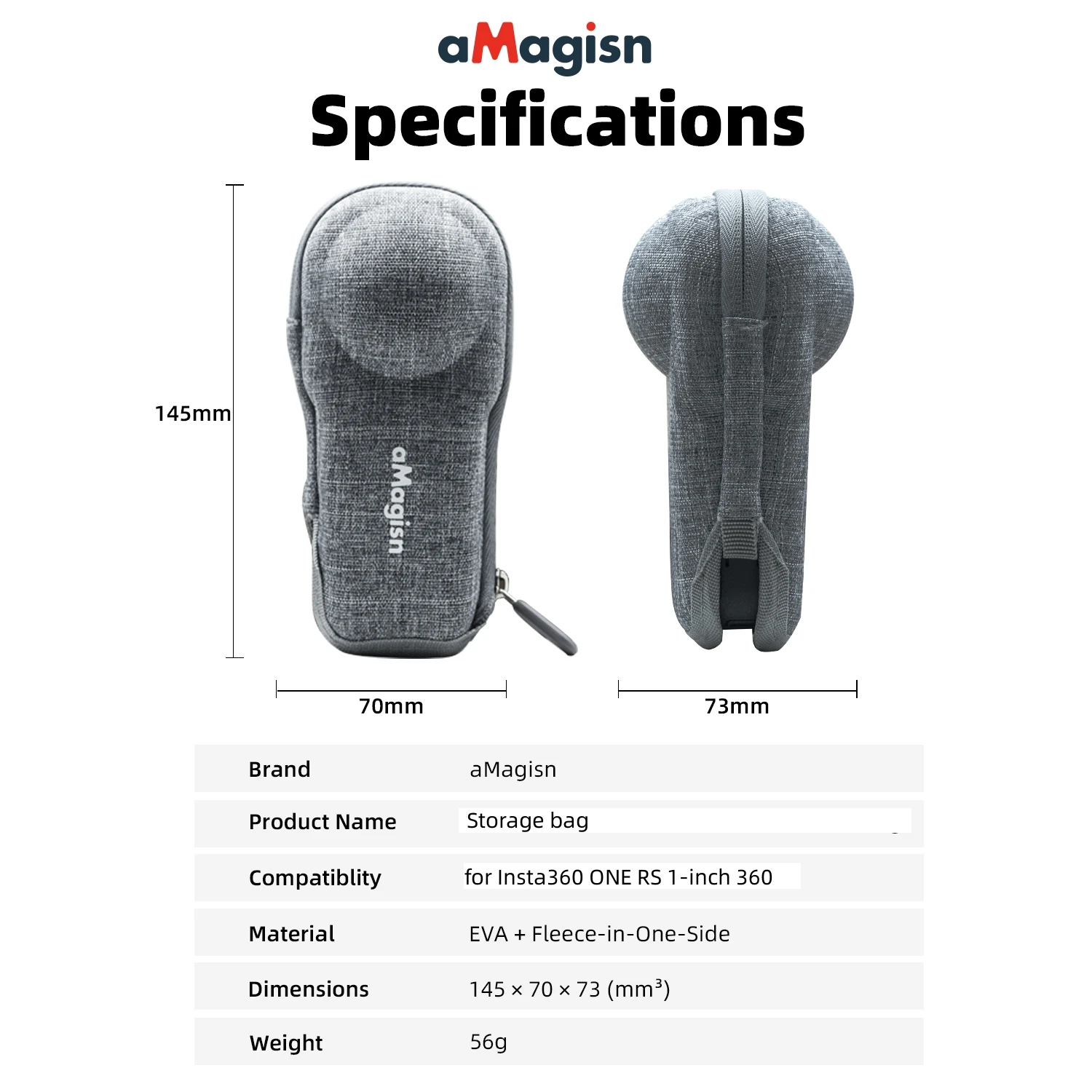 aMagisn

Specifications

145mm

aMagisn

70mm

73mm

| Brand | aMagisn |
|---|---|
| Product Name | Storage bag |
| Compatiblity | for Insta360 ONE RS 1-inch 360 |
| Material | EVA + Fleece-in-One-Side |
| Dimensions | 145 × 70 × 73 ($mm^3$) |
| Weight | 56g |